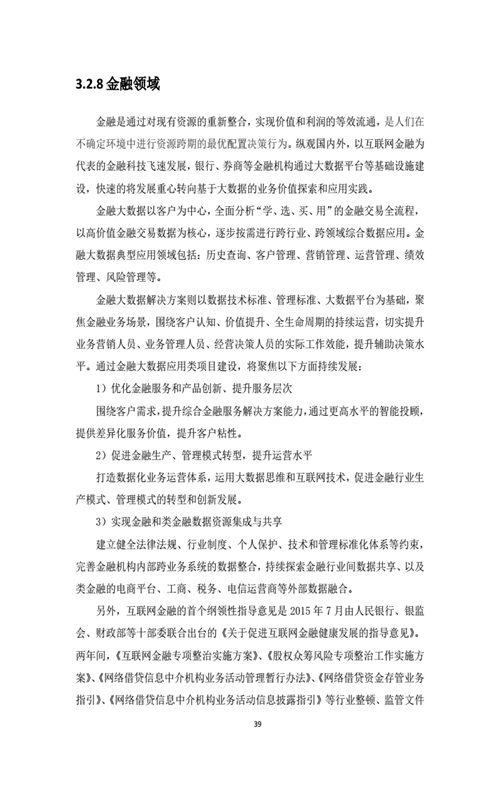 3.2.8 金融领域

金融是通过对现有资源的重新整合，实现价值和利润的等效流通，是人们在不确定环境中进行资源跨期的最优配置决策行为。纵观国内外，以互联网金融为代表的金融科技飞速发展，银行、券商等金融机构通过大数据平台等基础设施建设，快速的将发展重心转向基于大数据的业务价值探索和应用实践。

金融大数据以客户为中心，全面分析“学、选、买、用”的金融交易全流程，以高价值金融交易数据为核心，逐步按需进行跨行业、跨领域综合数据应用。金融大数据典型应用领域包括：历史查询、客户管理、营销管理、运营管理、绩效管理、风险管理等。

金融大数据解决方案则以数据技术标准、管理标准、大数据平台为基础，聚焦金融业务场景，围绕客户认知、价值提升、全生命周期的持续运营，切实提升业务营销人员、业务管理人员、经营决策人员的实际工作效能，提升辅助决策水平。通过金融大数据应用类项目建设，将聚焦以下方面持续发展：

1）优化金融服务和产品创新、提升服务层次

围绕客户需求，提升综合金融服务解决方案能力，通过更高水平的智能投顾，提供差异化服务价值，提升客户粘性。

2）促进金融生产、管理模式转型，提升运营水平

打造数据化业务运营体系，运用大数据思维和互联网技术，促进金融行业生产模式、管理模式的转型和创新发展。

3）实现金融和类金融数据资源集成与共享

建立健全法律法规、行业制度、个人保护、技术和管理标准化体系等约束，完善金融机构内部跨业务系统的数据整合，持续探索金融行业间数据共享、以及类金融的电商平台、工商、税务、电信运营商等外部数据融合。

另外，互联网金融的首个纲领性指导意见是 2015 年 7 月由人民银行、银监会、财政部等十部委联合出台的《关于促进互联网金融健康发展的指导意见》。两年间，《互联网金融专项整治实施方案》、《股权众筹风险专项整治工作实施方案》、《网络借贷信息中介机构业务活动管理暂行办法》、《网络借贷资金存管业务指引》、《网络借贷信息中介机构业务活动信息披露指引》等行业整顿、监管文件

39